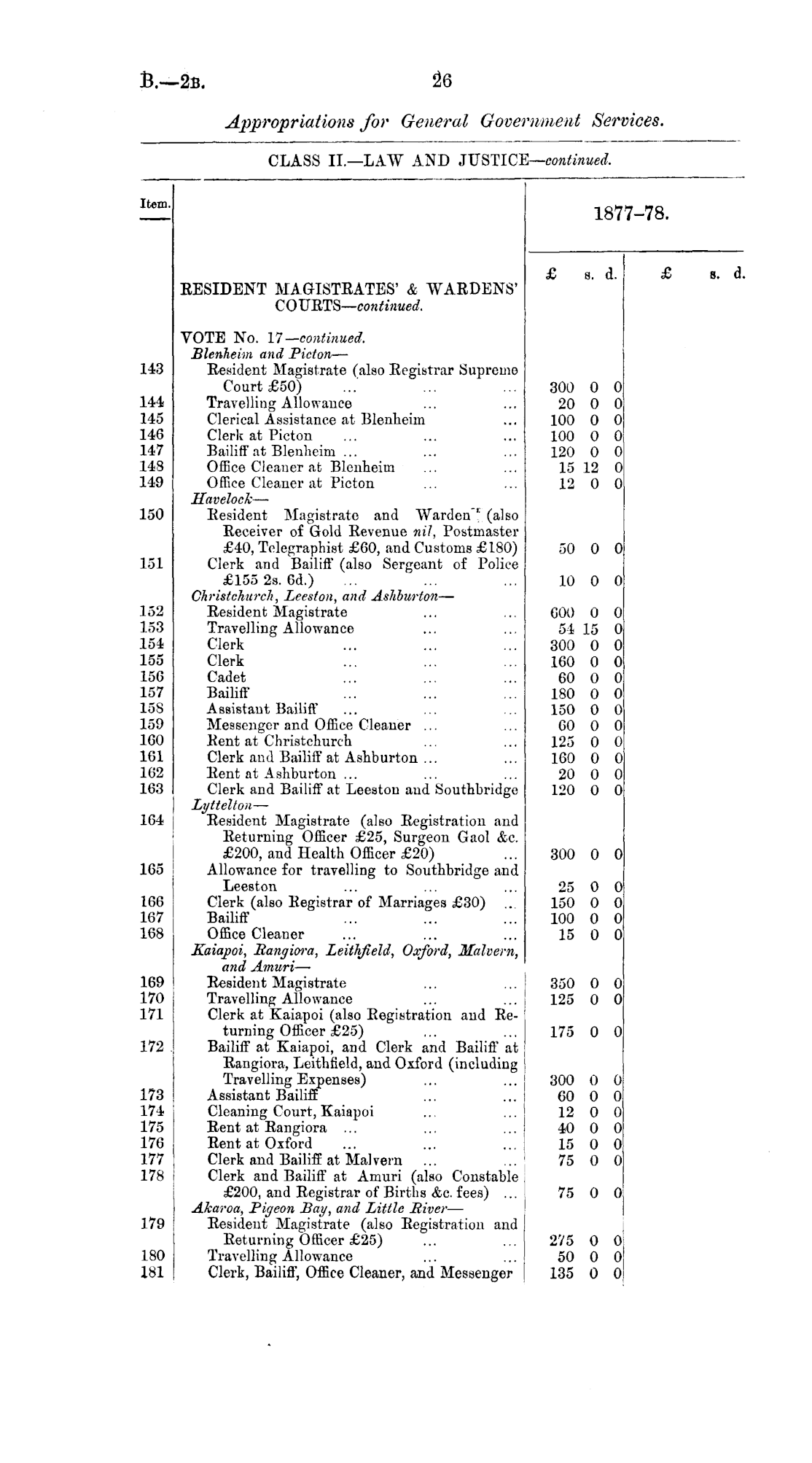 B.—2B. 26

Appropriations for General Government Services.

CLASS II.—LAW AND JUSTICE—continued.

| Item. | | 1877–78. £ s. d. | £ s. d. |
|---|---|---|---|
| | RESIDENT MAGISTRATES' & WARDENS' COURTS—continued. | | |
| | VOTE No. 17—continued. | | |
| | Blenheim and Picton— | | |
| 143 | Resident Magistrate (also Registrar Supreme Court £50) ... ... ... | 300 0 0 | |
| 144 | Travelling Allowance ... ... | 20 0 0 | |
| 145 | Clerical Assistance at Blenheim ... | 100 0 0 | |
| 146 | Clerk at Picton ... ... ... | 100 0 0 | |
| 147 | Bailiff at Blenheim ... ... ... | 120 0 0 | |
| 148 | Office Cleaner at Blenheim ... ... | 15 12 0 | |
| 149 | Office Cleaner at Picton ... ... | 12 0 0 | |
| | Havelock— | | |
| 150 | Resident Magistrate and Warden (also Receiver of Gold Revenue nil, Postmaster £40, Telegraphist £60, and Customs £180) | 50 0 0 | |
| 151 | Clerk and Bailiff (also Sergeant of Police £155 2s. 6d.) ... ... ... | 10 0 0 | |
| | Christchurch, Leeston, and Ashburton— | | |
| 152 | Resident Magistrate ... ... | 600 0 0 | |
| 153 | Travelling Allowance ... ... | 54 15 0 | |
| 154 | Clerk ... ... ... | 300 0 0 | |
| 155 | Clerk ... ... ... | 160 0 0 | |
| 156 | Cadet ... ... ... | 60 0 0 | |
| 157 | Bailiff ... ... ... | 180 0 0 | |
| 158 | Assistant Bailiff ... ... ... | 150 0 0 | |
| 159 | Messenger and Office Cleaner ... ... | 60 0 0 | |
| 160 | Rent at Christchurch ... ... | 125 0 0 | |
| 161 | Clerk and Bailiff at Ashburton ... ... | 160 0 0 | |
| 162 | Rent at Ashburton ... ... ... | 20 0 0 | |
| 163 | Clerk and Bailiff at Leeston and Southbridge | 120 0 0 | |
| | Lyttelton— | | |
| 164 | Resident Magistrate (also Registration and Returning Officer £25, Surgeon Gaol &c. £200, and Health Officer £20) ... | 300 0 0 | |
| 165 | Allowance for travelling to Southbridge and Leeston ... ... ... | 25 0 0 | |
| 166 | Clerk (also Registrar of Marriages £30) ... | 150 0 0 | |
| 167 | Bailiff ... ... ... | 100 0 0 | |
| 168 | Office Cleaner ... ... ... | 15 0 0 | |
| | Kaiapoi, Rangiora, Leithfield, Oxford, Malvern, and Amuri— | | |
| 169 | Resident Magistrate ... ... | 350 0 0 | |
| 170 | Travelling Allowance ... ... | 125 0 0 | |
| 171 | Clerk at Kaiapoi (also Registration and Returning Officer £25) ... ... | 175 0 0 | |
| 172 | Bailiff at Kaiapoi, and Clerk and Bailiff at Rangiora, Leithfield, and Oxford (including Travelling Expenses) ... ... | 300 0 0 | |
| 173 | Assistant Bailiff ... ... | 60 0 0 | |
| 174 | Cleaning Court, Kaiapoi ... ... | 12 0 0 | |
| 175 | Rent at Rangiora ... ... ... | 40 0 0 | |
| 176 | Rent at Oxford ... ... ... | 15 0 0 | |
| 177 | Clerk and Bailiff at Malvern ... ... | 75 0 0 | |
| 178 | Clerk and Bailiff at Amuri (also Constable £200, and Registrar of Births &c. fees) ... | 75 0 0 | |
| | Akaroa, Pigeon Bay, and Little River— | | |
| 179 | Resident Magistrate (also Registration and Returning Officer £25) ... ... | 275 0 0 | |
| 180 | Travelling Allowance ... ... | 50 0 0 | |
| 181 | Clerk, Bailiff, Office Cleaner, and Messenger | 135 0 0 | |